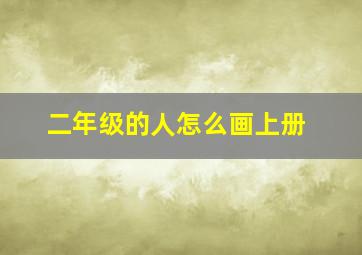 二年级的人怎么画上册